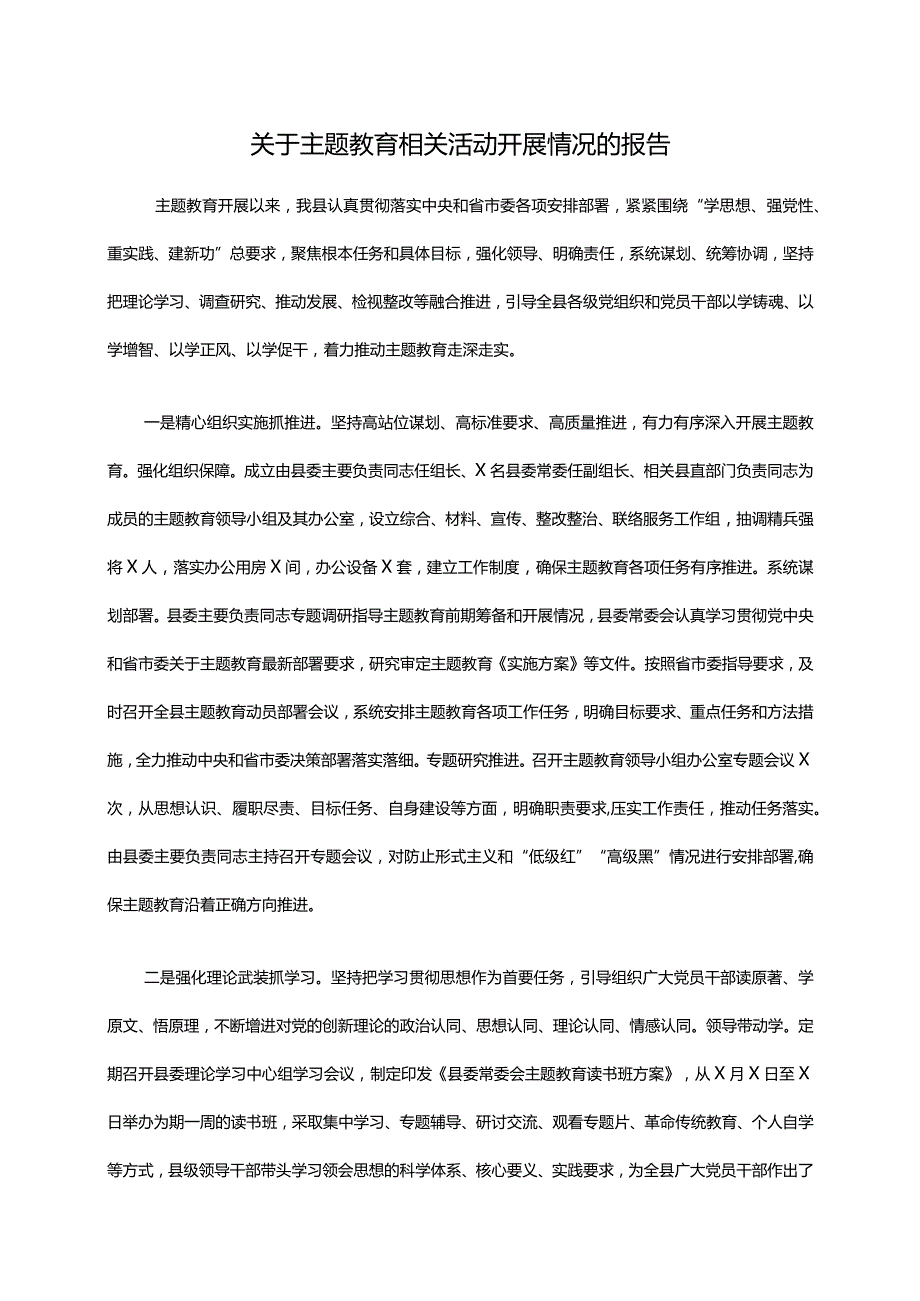 关于主题教育相关活动开展情况的报告

主题教育开展以来，我县认真贯彻落实中央和省市委各项安排部署，紧紧围绕“学思想、强党性、重实践、建新功”总要求，聚焦根本任务和具体目标，强化领导、明确责任，系统谋划、统筹协调，坚持把理论学习、调查研究、推动发展、检视整改等融合推进，引导全县各级党组织和党员干部以学铸魂、以学增智、以学正风、以学促干，着力推动主题教育走深走实。

一是精心组织实施抓推进。坚持高站位谋划、高标准要求、高质量推进，有力有序深入开展主题教育。强化组织保障。成立由县委主要负责同志任组长、X名县委常委任副组长、相关县直部门负责同志为成员的主题教育领导小组及其办公室，设立综合、材料、宣传、整改整治、联络服务工作组，抽调精兵强将X人，落实办公用房X间，办公设备X套，建立工作制度，确保主题教育各项任务有序推进。系统谋划部署。县委主要负责同志专题调研指导主题教育前期筹备和开展情况，县委常委会认真学习贯彻党中央和省市委关于主题教育最新部署要求，研究审定主题教育《实施方案》等文件。按照省市委指导要求，及时召开全县主题教育动员部署会议，系统安排主题教育各项工作任务，明确目标要求、重点任务和方法措施，全力推动中央和省市委决策部署落实落细。专题研究推进。召开主题教育领导小组办公室专题会议X次，从思想认识、履职尽责、目标任务、自身建设等方面，明确职责要求,压实工作责任，推动任务落实。由县委主要负责同志主持召开专题会议，对防止形式主义和“低级红”“高级黑”情况进行安排部署,确保主题教育沿着正确方向推进。

二是强化理论武装抓学习。坚持把学习贯彻思想作为首要任务，引导组织广大党员干部读原著、学原文、悟原理，不断增进对党的创新理论的政治认同、思想认同、理论认同、情感认同。领导带动学。定期召开县委理论学习中心组学习会议，制定印发《县委常委会主题教育读书班方案》，从X月X日至X日举办为期一周的读书班，采取集中学习、专题辅导、研讨交流、观看专题片、革命传统教育、个人自学等方式，县级领导干部带头学习领会思想的科学体系、核心要义、实践要求，为全县广大党员干部作出了